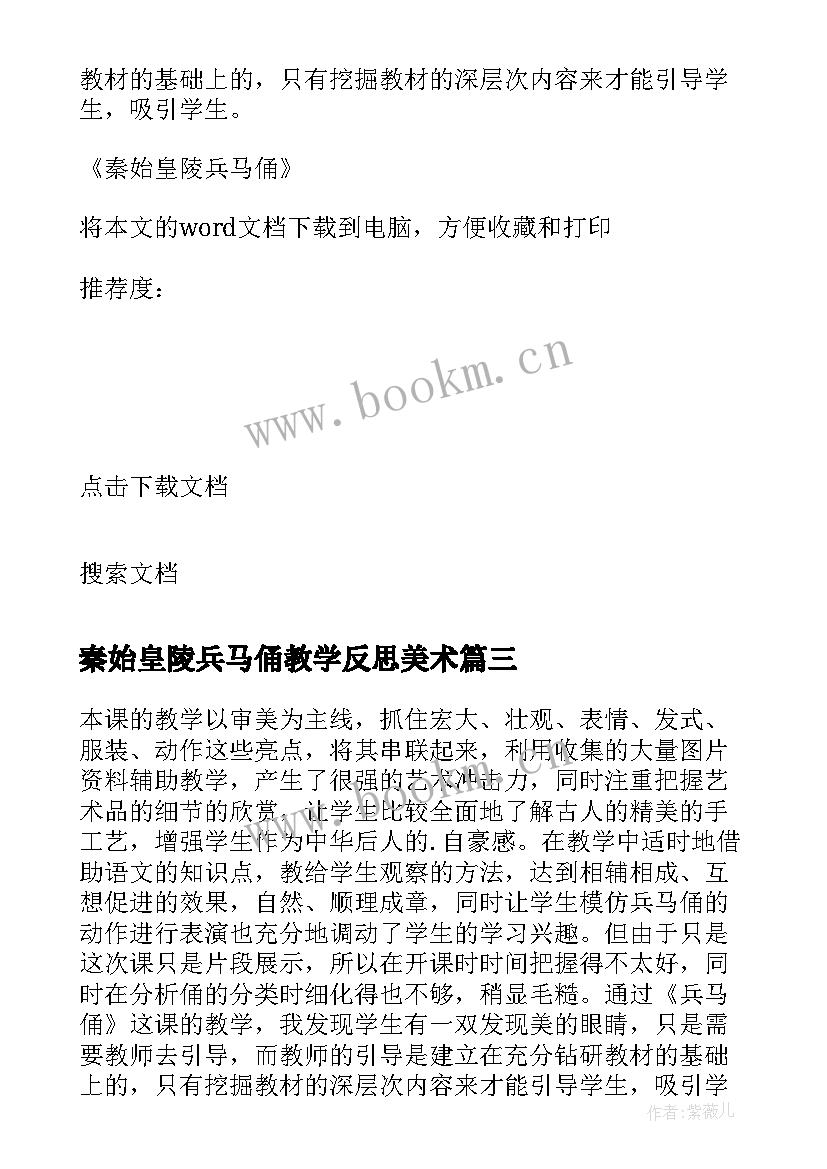 教材的基础上的，只有挖掘教材的深层次内容来才能引导学生，吸引学生。

《秦始皇陵兵马俑》

将本文的word文档下载到电脑，方便收藏和打印

推荐度：

www.bookm.cn

点击下载文档

搜索文档

秦始皇陵兵马俑教学反思美术篇三

本课的教学以审美为主线，抓住宏大、壮观、表情、发式、服装、动作这些亮点，将其串联起来，利用收集的大量图片资料辅助教学，产生了很强的艺术冲击力，同时注重把握艺术品的细节的欣赏，让学生比较全面地了解古人的精美的手工艺，增强学生作为中华后人的.自豪感。在教学中适时地借助语文的知识点，教给学生观察的方法，达到相辅相成、互想促进的效果，自然、顺理成章，同时让学生模仿兵马俑的动作进行表演也充分地调动了学生的学习兴趣。但由于只是这次课只是片段展示，所以在开课时时间把握得不太好，同时在分析俑的分类时细化得也不够，稍显毛糙。通过《兵马俑》这课的教学，我发现学生有一双发现美的眼睛，只是需要教师去引导，而教师的引导是建立在充分钻研教材的基础上的，只有挖掘教材的深层次内容来才能引导学生，吸引学

作者:紫薇儿